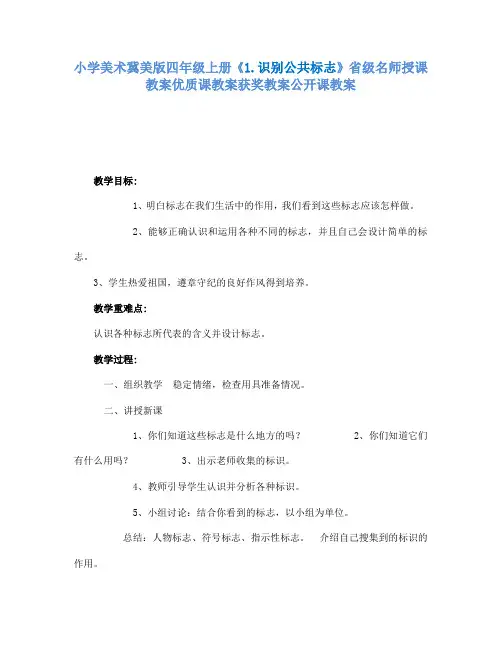 小学美术冀美版四年级上册《1.识别公共标志》省级名师授课教案优质课教案获奖教案公开课教案

教学目标：

1、明白标志在我们生活中的作用，我们看到这些标志应该怎样做。

2、能够正确认识和运用各种不同的标志，并且自己会设计简单的标志。

3、学生热爱祖国，遵章守纪的良好作风得到培养。

教学重难点：

认识各种标志所代表的含义并设计标志。

教学过程：

一、组织教学　稳定情绪，检查用具准备情况。

二、讲授新课

1、你们知道这些标志是什么地方的吗？　　2、你们知道它们有什么用吗？　　3、出示老师收集的标识。

4、教师引导学生认识并分析各种标识。

5、小组讨论：结合你看到的标志，以小组为单位。

总结：人物标志、符号标志、指示性标志。　介绍自己搜集到的标识的作用。